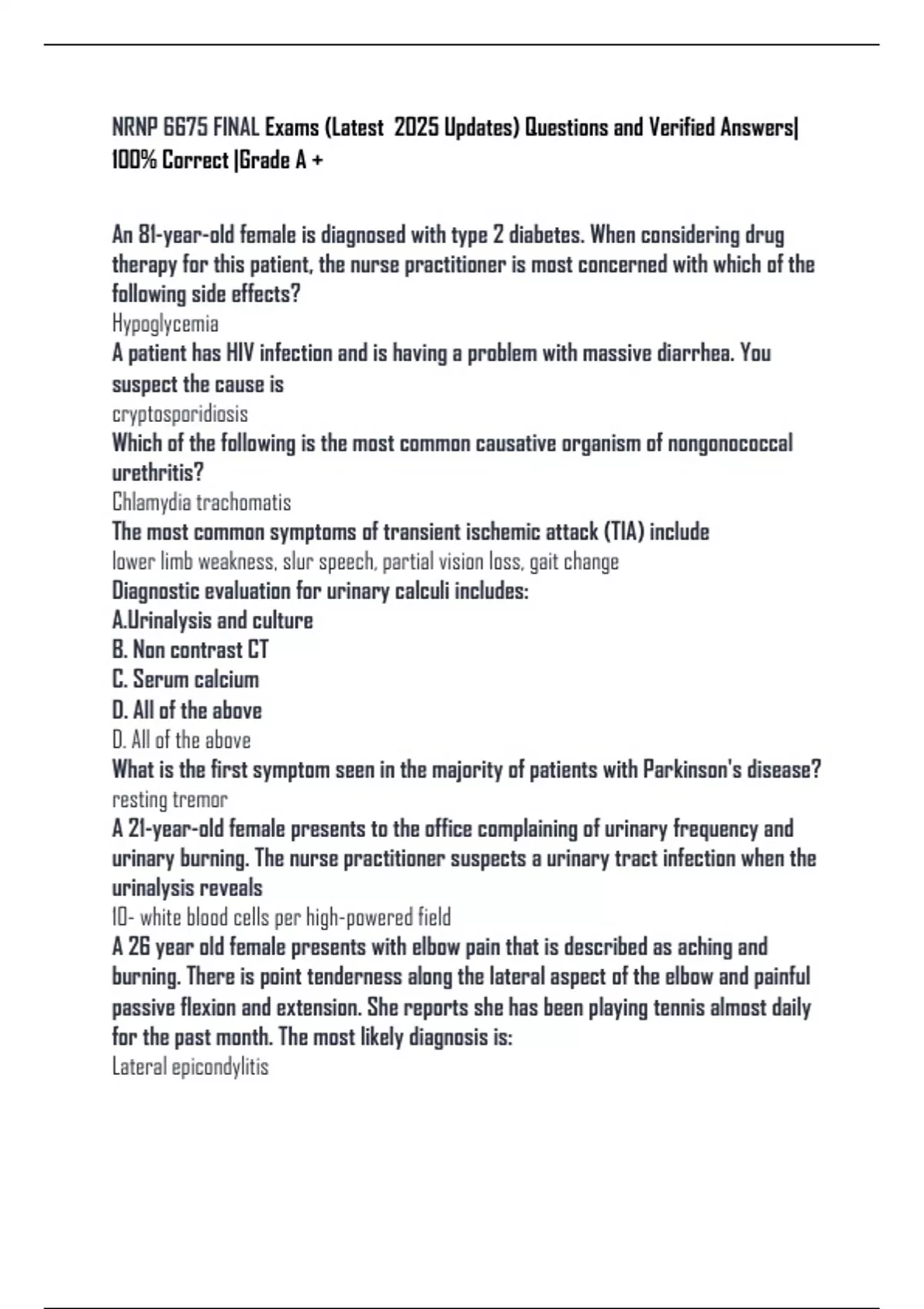 NRNP 6675 FINAL Exams (Latest  2025 Updates) Questions and Verified Answers| 100% Correct |Grade A +

An 81-year-old female is diagnosed with type 2 diabetes. When considering drug therapy for this patient, the nurse practitioner is most concerned with which of the following side effects?
Hypoglycemia
A patient has HIV infection and is having a problem with massive diarrhea. You suspect the cause is
cryptosporidiosis
Which of the following is the most common causative organism of nongonococcal urethritis?
Chlamydia trachomatis
The most common symptoms of transient ischemic attack (TIA) include
lower limb weakness, slur speech, partial vision loss, gait change
Diagnostic evaluation for urinary calculi includes:
A.Urinalysis and culture
B. Non contrast CT
C. Serum calcium
D. All of the above
D. All of the above
What is the first symptom seen in the majority of patients with Parkinson's disease?
resting tremor
A 21-year-old female presents to the office complaining of urinary frequency and urinary burning. The nurse practitioner suspects a urinary tract infection when the urinalysis reveals
10- white blood cells per high-powered field
A 26 year old female presents with elbow pain that is described as aching and burning. There is point tenderness along the lateral aspect of the elbow and painful passive flexion and extension. She reports she has been playing tennis almost daily for the past month. The most likely diagnosis is:
Lateral epicondylitis